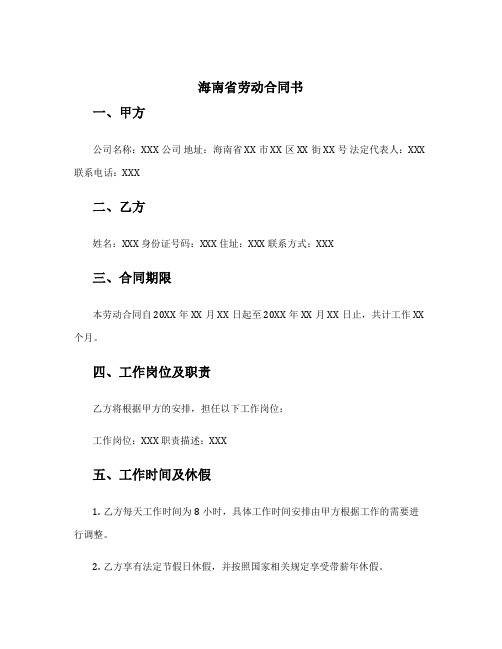 海南省劳动合同书

一、甲方

公司名称：XXX 公司 地址：海南省 XX 市 XX 区 XX 街 XX 号 法定代表人：XXX 联系电话：XXX

二、乙方

姓名：XXX 身份证号码：XXX 住址：XXX 联系方式：XXX

三、合同期限

本劳动合同自 20XX 年 XX 月 XX 日起至 20XX 年 XX 月 XX 日止，共计工作 XX 个月。

四、工作岗位及职责

乙方将根据甲方的安排，担任以下工作岗位：

工作岗位：XXX 职责描述：XXX

五、工作时间及休假

1. 乙方每天工作时间为 8 小时，具体工作时间安排由甲方根据工作的需要进行调整。

2. 乙方享有法定节假日休假，并按照国家相关规定享受带薪年休假。